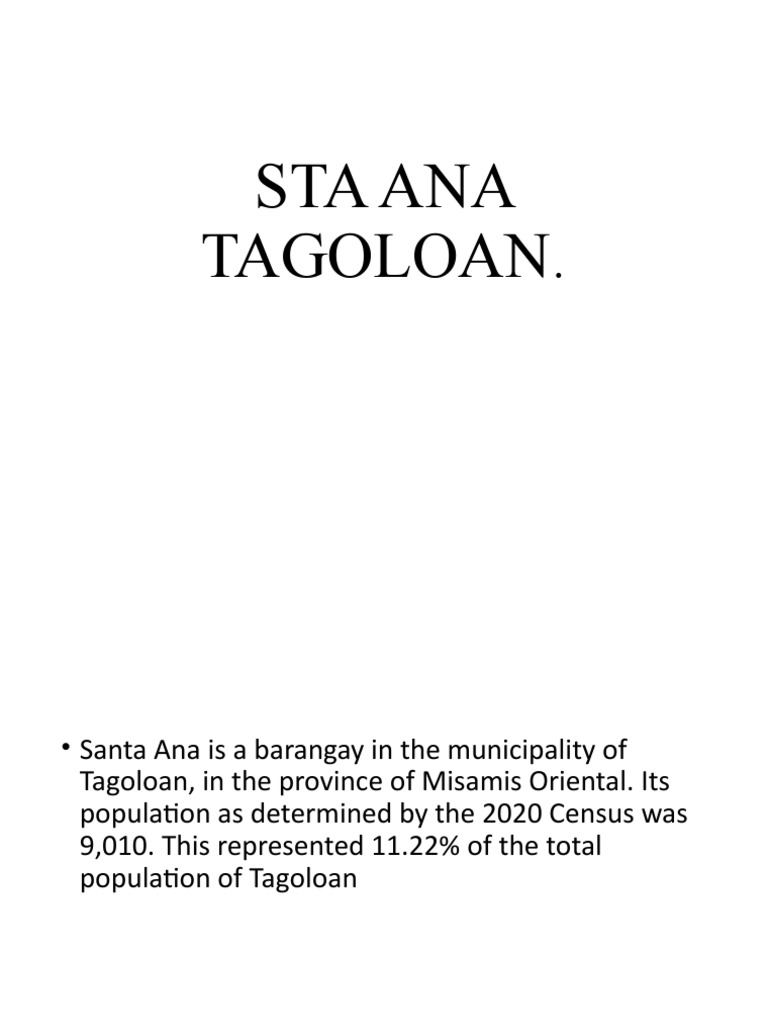 STA ANA TAGOLOAN.

• Santa Ana is a barangay in the municipality of Tagoloan, in the province of Misamis Oriental. Its population as determined by the 2020 Census was 9,010. This represented 11.22% of the total population of Tagoloan